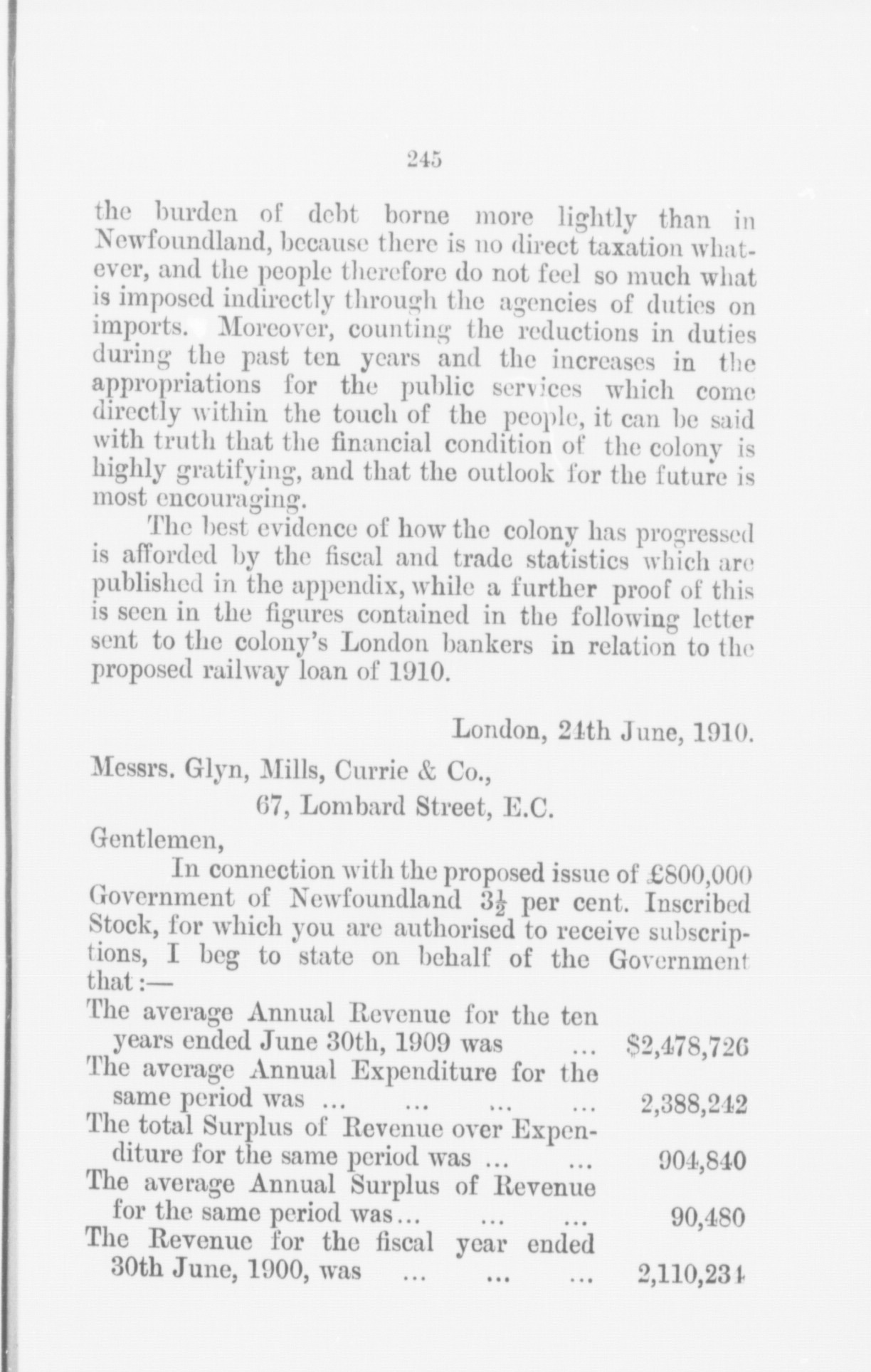 245

the burden of debt borne more lightly than in Newfoundland, because there is no direct taxation whatever, and the people therefore do not feel so much what is imposed indirectly through the agencies of duties on imports. Moreover, counting the reductions in duties during the past ten years and the increases in the appropriations for the public services which come directly within the touch of the people, it can be said with truth that the financial condition of the colony is highly gratifying, and that the outlook for the future is most encouraging.

The best evidence of how the colony has progressed is afforded by the fiscal and trade statistics which are published in the appendix, while a further proof of this is seen in the figures contained in the following letter sent to the colony's London bankers in relation to the proposed railway loan of 1910.

London, 24th June, 1910.

Messrs. Glyn, Mills, Currie & Co.,
67, Lombard Street, E.C.

Gentlemen,

In connection with the proposed issue of £800,000 Government of Newfoundland $3\frac{1}{2}$ per cent. Inscribed Stock, for which you are authorised to receive subscriptions, I beg to state on behalf of the Government that:—

The average Annual Revenue for the ten years ended June 30th, 1909 was ... $2,478,726
The average Annual Expenditure for the same period was ... ... ... ... 2,388,242
The total Surplus of Revenue over Expenditure for the same period was ... ... 904,840
The average Annual Surplus of Revenue for the same period was... ... ... 90,480
The Revenue for the fiscal year ended 30th June, 1900, was ... ... ... 2,110,234